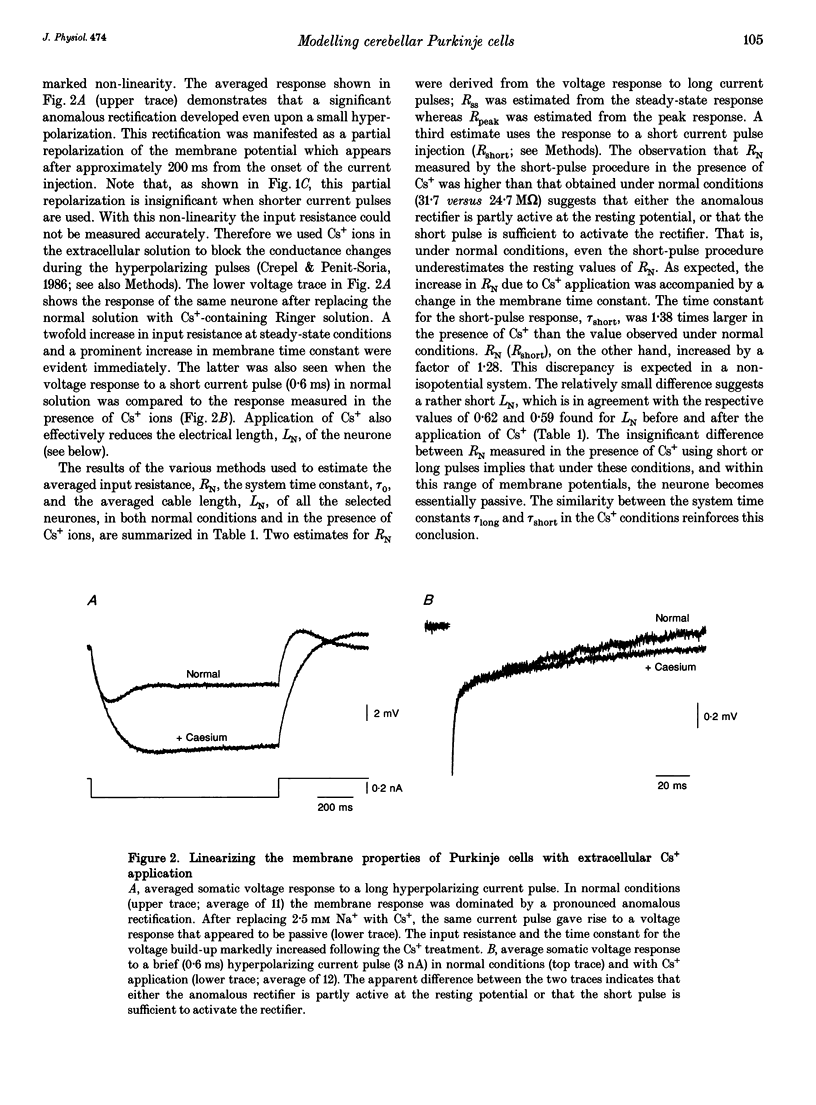 J. Physiol. 474    Modelling cerebellar Purkinje cells    105

marked non-linearity. The averaged response shown in Fig. 2A (upper trace) demonstrates that a significant anomalous rectification developed even upon a small hyperpolarization. This rectification was manifested as a partial repolarization of the membrane potential which appears after approximately 200 ms from the onset of the current injection. Note that, as shown in Fig. 1C, this partial repolarization is insignificant when shorter current pulses are used. With this non-linearity the input resistance could not be measured accurately. Therefore we used $Cs^+$ ions in the extracellular solution to block the conductance changes during the hyperpolarizing pulses (Crepel & Penit-Soria, 1986; see also Methods). The lower voltage trace in Fig. 2A shows the response of the same neurone after replacing the normal solution with $Cs^+$-containing Ringer solution. A twofold increase in input resistance at steady-state conditions and a prominent increase in membrane time constant were evident immediately. The latter was also seen when the voltage response to a short current pulse (0·6 ms) in normal solution was compared to the response measured in the presence of $Cs^+$ ions (Fig. 2B). Application of $Cs^+$ also effectively reduces the electrical length, $L_N$, of the neurone (see below).

The results of the various methods used to estimate the averaged input resistance, $R_N$, the system time constant, $\tau_0$, and the averaged cable length, $L_N$, of all the selected neurones, in both normal conditions and in the presence of $Cs^+$ ions, are summarized in Table 1. Two estimates for $R_N$ were derived from the voltage response to long current pulses; $R_{ss}$ was estimated from the steady-state response whereas $R_{peak}$ was estimated from the peak response. A third estimate uses the response to a short current pulse injection ($R_{short}$; see Methods). The observation that $R_N$ measured by the short-pulse procedure in the presence of $Cs^+$ was higher than that obtained under normal conditions (31·7 versus 24·7 MΩ) suggests that either the anomalous rectifier is partly active at the resting potential, or that the short pulse is sufficient to activate the rectifier. That is, under normal conditions, even the short-pulse procedure underestimates the resting values of $R_N$. As expected, the increase in $R_N$ due to $Cs^+$ application was accompanied by a change in the membrane time constant. The time constant for the short-pulse response, $\tau_{short}$, was 1·38 times larger in the presence of $Cs^+$ than the value observed under normal conditions. $R_N$ ($R_{short}$), on the other hand, increased by a factor of 1·28. This discrepancy is expected in a non-isopotential system. The relatively small difference suggests a rather short $L_N$, which is in agreement with the respective values of 0·62 and 0·59 found for $L_N$ before and after the application of $Cs^+$ (Table 1). The insignificant difference between $R_N$ measured in the presence of $Cs^+$ using short or long pulses implies that under these conditions, and within this range of membrane potentials, the neurone becomes essentially passive. The similarity between the system time constants $\tau_{long}$ and $\tau_{short}$ in the $Cs^+$ conditions reinforces this conclusion.

A
Normal
+ Caesium
2 mV
0·2 nA
200 ms

B
Normal
+ Caesium
0·2 mV
20 ms

Figure 2. Linearizing the membrane properties of Purkinje cells with extracellular $Cs^+$ application
A, averaged somatic voltage response to a long hyperpolarizing current pulse. In normal conditions (upper trace; average of 11) the membrane response was dominated by a pronounced anomalous rectification. After replacing 2·5 mM $Na^+$ with $Cs^+$, the same current pulse gave rise to a voltage response that appeared to be passive (lower trace). The input resistance and the time constant for the voltage build-up markedly increased following the $Cs^+$ treatment. B, average somatic voltage response to a brief (0·6 ms) hyperpolarizing current pulse (3 nA) in normal conditions (top trace) and with $Cs^+$ application (lower trace; average of 12). The apparent difference between the two traces indicates that either the anomalous rectifier is partly active at the resting potential or that the short pulse is sufficient to activate the rectifier.